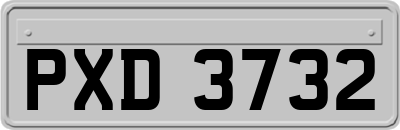 PXD 3732